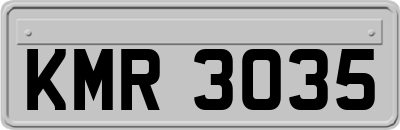 KMR 3035